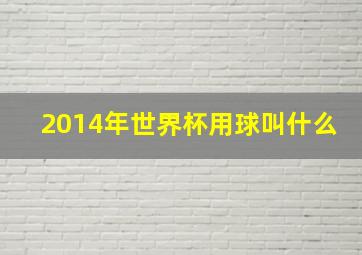 2014年世界杯用球叫什么